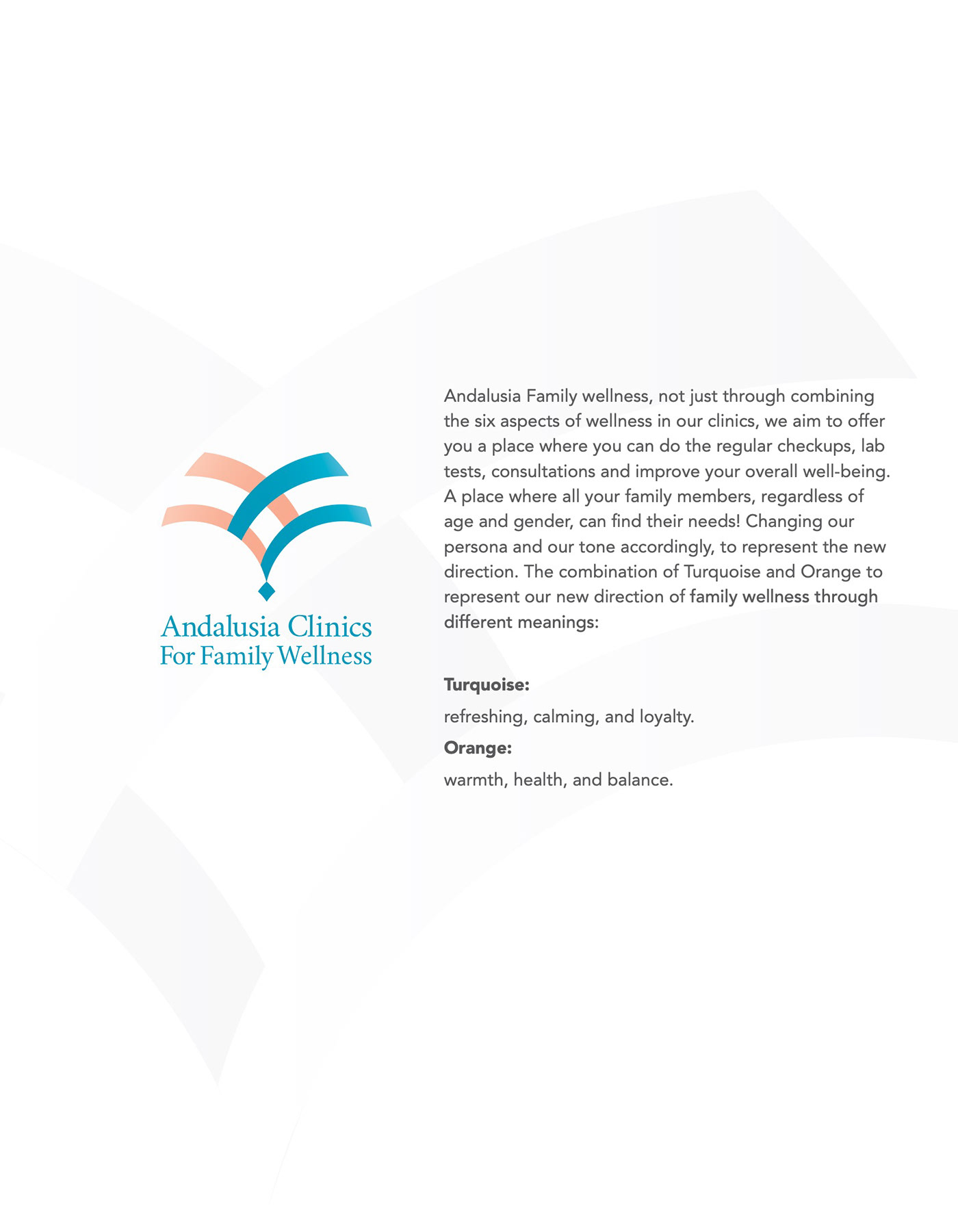 Andalusia Clinics
For Family Wellness

Andalusia Family wellness, not just through combining the six aspects of wellness in our clinics, we aim to offer you a place where you can do the regular checkups, lab tests, consultations and improve your overall well-being. A place where all your family members, regardless of age and gender, can find their needs! Changing our persona and our tone accordingly, to represent the new direction. The combination of Turquoise and Orange to represent our new direction of family wellness through different meanings:

Turquoise:

refreshing, calming, and loyalty.

Orange:

warmth, health, and balance.